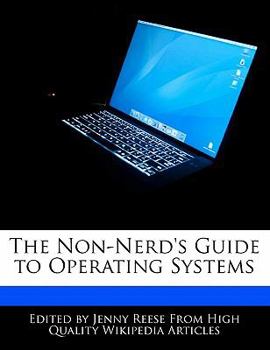 The Non-Nerd's Guide to Operating Systems

Edited by Jenny Reese From High Quality Wikipedia Articles